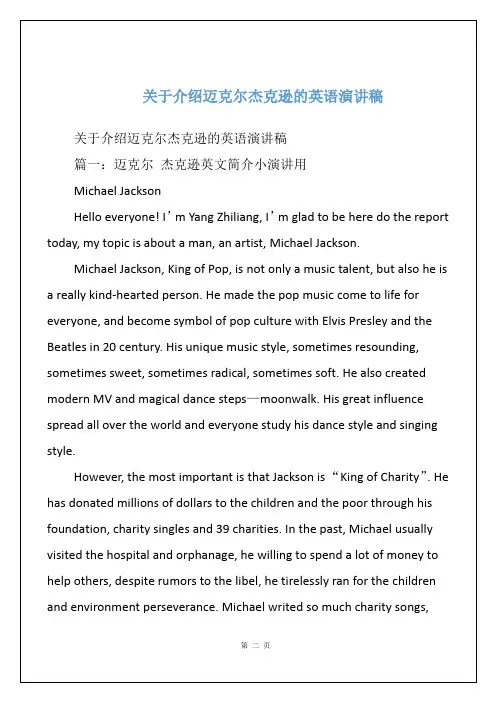 关于介绍迈克尔杰克逊的英语演讲稿

关于介绍迈克尔杰克逊的英语演讲稿

篇一：迈克尔 杰克逊英文简介小演讲用

Michael Jackson

Hello everyone! I’m Yang Zhiliang, I’m glad to be here do the report today, my topic is about a man, an artist, Michael Jackson.

Michael Jackson, King of Pop, is not only a music talent, but also he is a really kind-hearted person. He made the pop music come to life for everyone, and become symbol of pop culture with Elvis Presley and the Beatles in 20 century. His unique music style, sometimes resounding, sometimes sweet, sometimes radical, sometimes soft. He also created modern MV and magical dance steps—moonwalk. His great influence spread all over the world and everyone study his dance style and singing style.

However, the most important is that Jackson is “King of Charity”. He has donated millions of dollars to the children and the poor through his foundation, charity singles and 39 charities. In the past, Michael usually visited the hospital and orphanage, he willing to spend a lot of money to help others, despite rumors to the libel, he tirelessly ran for the children and environment perseverance. Michael writed so much charity songs,

第 二 页